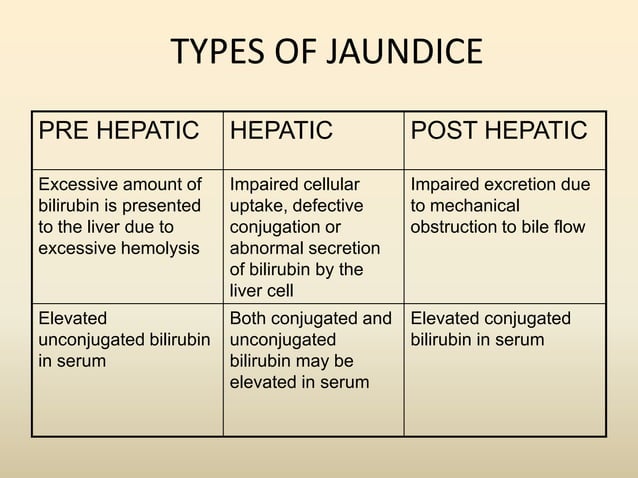 TYPES OF JAUNDICE

| PRE HEPATIC | HEPATIC | POST HEPATIC |
|---|---|---|
| Excessive amount of bilirubin is presented to the liver due to excessive hemolysis | Impaired cellular uptake, defective conjugation or abnormal secretion of bilirubin by the liver cell | Impaired excretion due to mechanical obstruction to bile flow |
| Elevated unconjugated bilirubin in serum | Both conjugated and unconjugated bilirubin may be elevated in serum | Elevated conjugated bilirubin in serum |